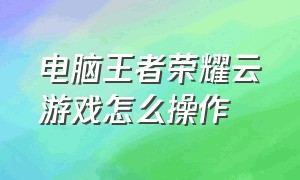 电脑王者荣耀云游戏怎么操作